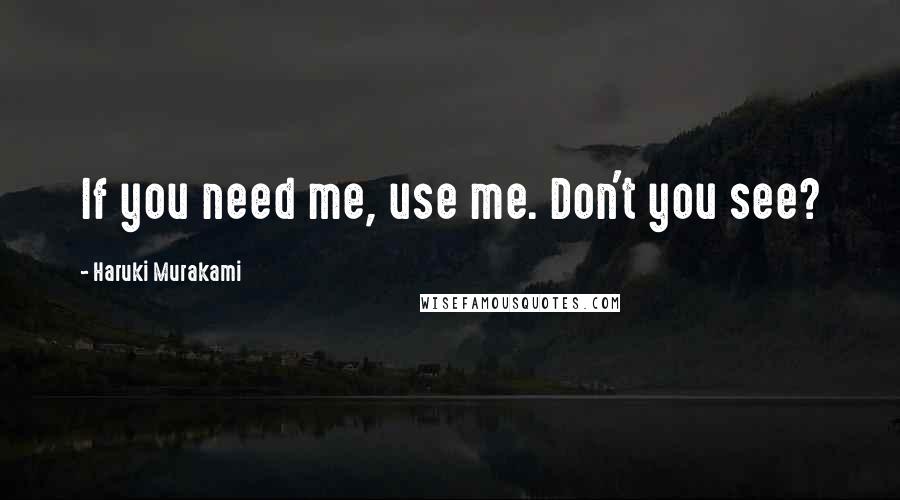 If you need me, use me. Don't you see?

- Haruki Murakami

WISEFAMOUSQUOTES.COM